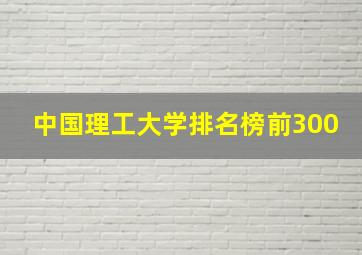 中国理工大学排名榜前300